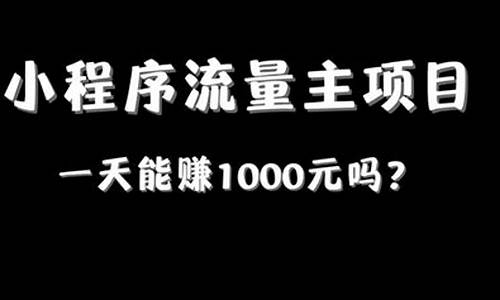 小程序流量主项目

一天能赚1000元吗？